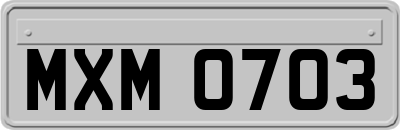 MXM 0703